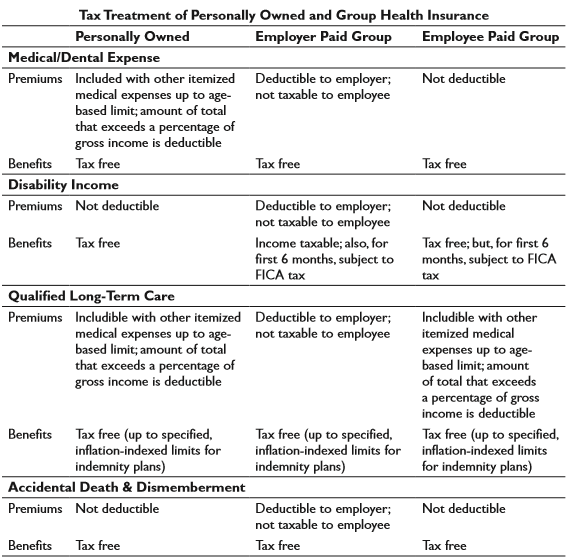 Tax Treatment of Personally Owned and Group Health Insurance

| | Personally Owned | Employer Paid Group | Employee Paid Group |
|---|---|---|---|
| **Medical/Dental Expense** | | | |
| Premiums | Included with other itemized medical expenses up to age-based limit; amount of total that exceeds a percentage of gross income is deductible | Deductible to employer; not taxable to employee | Not deductible |
| Benefits | Tax free | Tax free | Tax free |
| **Disability Income** | | | |
| Premiums | Not deductible | Deductible to employer; not taxable to employee | Not deductible |
| Benefits | Tax free | Income taxable; also, for first 6 months, subject to FICA tax | Tax free; but, for first 6 months, subject to FICA tax |
| **Qualified Long-Term Care** | | | |
| Premiums | Includible with other itemized medical expenses up to age-based limit; amount of total that exceeds a percentage of gross income is deductible | Deductible to employer; not taxable to employee | Includible with other itemized medical expenses up to age-based limit; amount of total that exceeds a percentage of gross income is deductible |
| Benefits | Tax free (up to specified, inflation-indexed limits for indemnity plans) | Tax free (up to specified, inflation-indexed limits for indemnity plans) | Tax free (up to specified, inflation-indexed limits for indemnity plans) |
| **Accidental Death & Dismemberment** | | | |
| Premiums | Not deductible | Deductible to employer; not taxable to employee | Not deductible |
| Benefits | Tax free | Tax free | Tax free |